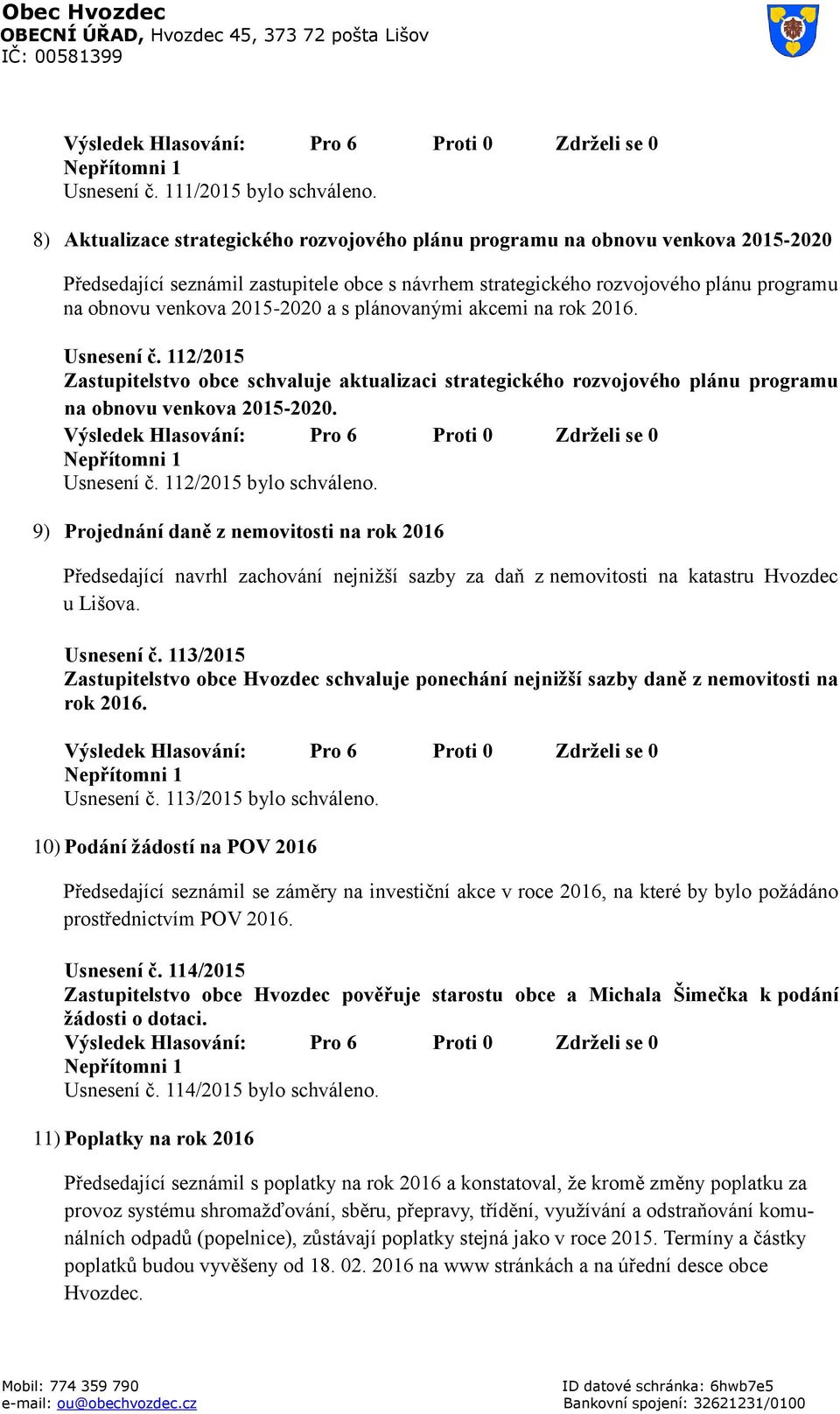 Obec Hvozdec
OBECNÍ ÚŘAD, Hvozdec 45, 373 72 pošta Lišov
IČ: 00581399

Výsledek Hlasování: Pro 6 Proti 0 Zdrželi se 0
Nepřítomni 1
Usnesení č. 111/2015 bylo schváleno.

8) Aktualizace strategického rozvojového plánu programu na obnovu venkova 2015-2020

Předsedající seznámil zastupitele obce s návrhem strategického rozvojového plánu programu na obnovu venkova 2015-2020 a s plánovanými akcemi na rok 2016.

Usnesení č. 112/2015
Zastupitelstvo obce schvaluje aktualizaci strategického rozvojového plánu programu na obnovu venkova 2015-2020.
Výsledek Hlasování: Pro 6 Proti 0 Zdrželi se 0
Nepřítomni 1
Usnesení č. 112/2015 bylo schváleno.

9) Projednání daně z nemovitosti na rok 2016

Předsedající navrhl zachování nejnižší sazby za daň z nemovitosti na katastru Hvozdec u Lišova.

Usnesení č. 113/2015
Zastupitelstvo obce Hvozdec schvaluje ponechání nejnižší sazby daně z nemovitosti na rok 2016.

Výsledek Hlasování: Pro 6 Proti 0 Zdrželi se 0
Nepřítomni 1
Usnesení č. 113/2015 bylo schváleno.

10) Podání žádostí na POV 2016

Předsedající seznámil se záměry na investiční akce v roce 2016, na které by bylo požádáno prostřednictvím POV 2016.

Usnesení č. 114/2015
Zastupitelstvo obce Hvozdec pověřuje starostu obce a Michala Šimečka k podání žádosti o dotaci.
Výsledek Hlasování: Pro 6 Proti 0 Zdrželi se 0
Nepřítomni 1
Usnesení č. 114/2015 bylo schváleno.

11) Poplatky na rok 2016

Předsedající seznámil s poplatky na rok 2016 a konstatoval, že kromě změny poplatku za provoz systému shromažďování, sběru, přepravy, třídění, využívání a odstraňování komunálních odpadů (popelnice), zůstávají poplatky stejná jako v roce 2015. Termíny a částky poplatků budou vyvěšeny od 18. 02. 2016 na www stránkách a na úřední desce obce Hvozdec.

Mobil: 774 359 790
e-mail: ou@obechvozdec.cz
ID datové schránka: 6hwb7e5
Bankovní spojení: 32621231/0100